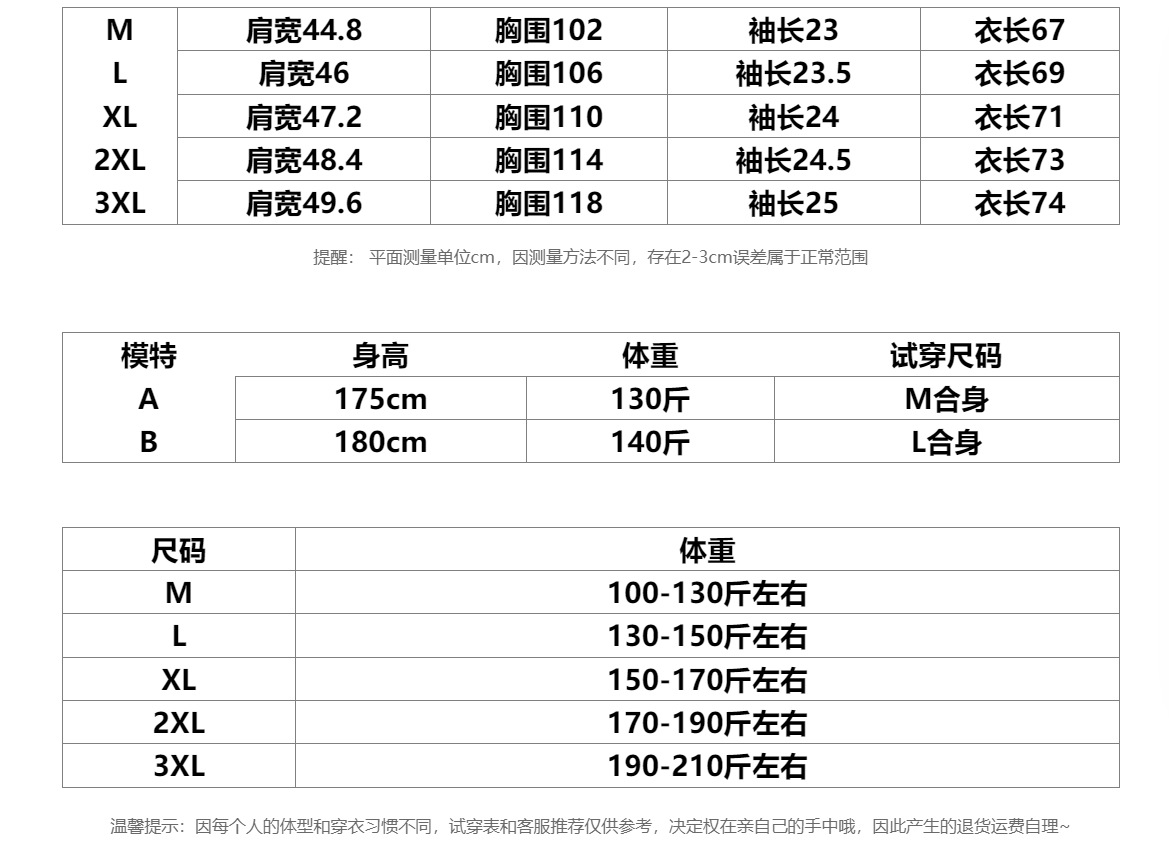 | M | 肩宽44.8 | 胸围102 | 袖长23 | 衣长67 |
|---|---|---|---|---|
| L | 肩宽46 | 胸围106 | 袖长23.5 | 衣长69 |
| XL | 肩宽47.2 | 胸围110 | 袖长24 | 衣长71 |
| 2XL | 肩宽48.4 | 胸围114 | 袖长24.5 | 衣长73 |
| 3XL | 肩宽49.6 | 胸围118 | 袖长25 | 衣长74 |

提醒： 平面测量单位cm，因测量方法不同，存在2-3cm误差属于正常范围

| 模特 | 身高 | 体重 | 试穿尺码 |
|---|---|---|---|
| A | 175cm | 130斤 | M合身 |
| B | 180cm | 140斤 | L合身 |

| 尺码 | 体重 |
|---|---|
| M | 100-130斤左右 |
| L | 130-150斤左右 |
| XL | 150-170斤左右 |
| 2XL | 170-190斤左右 |
| 3XL | 190-210斤左右 |

温馨提示：因每个人的体型和穿衣习惯不同，试穿表和客服推荐仅供参考，决定权在亲自己的手中哦，因此产生的退货运费自理~